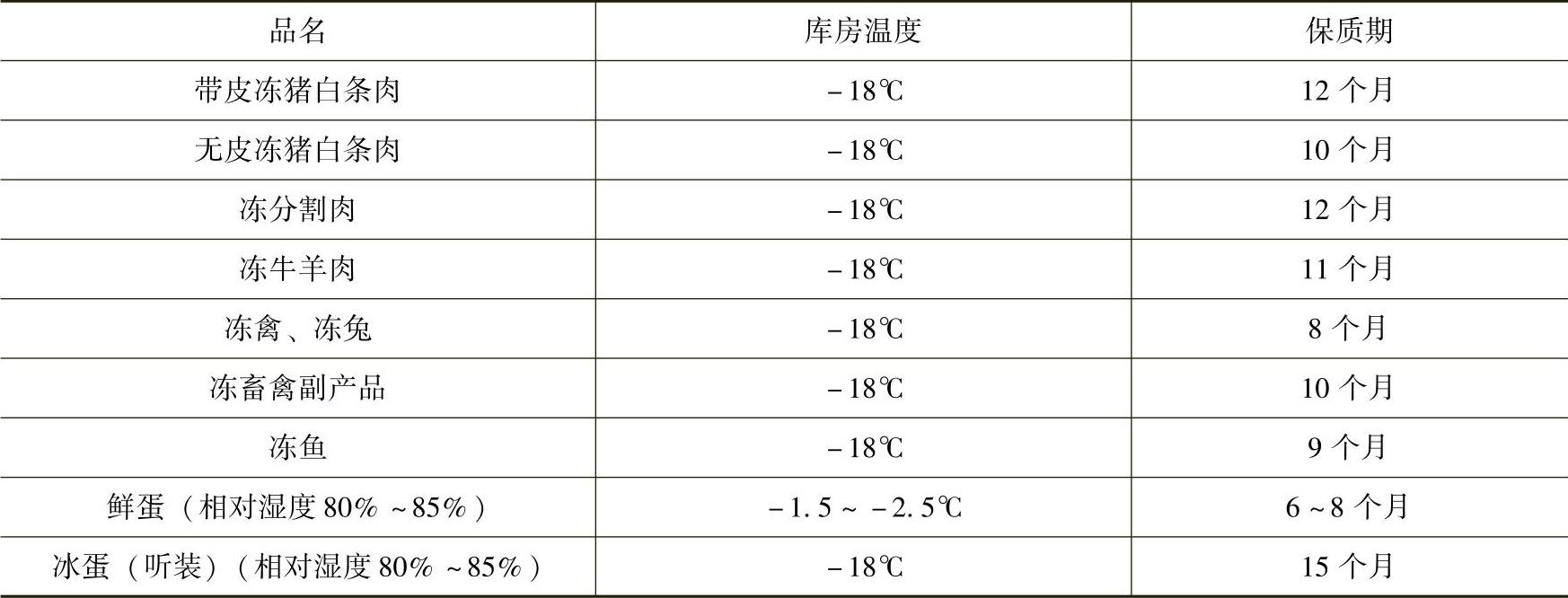 | 品名 | 库房温度 | 保质期 |
|---|---|---|
| 带皮冻猪白条肉 | -18℃ | 12个月 |
| 无皮冻猪白条肉 | -18℃ | 10个月 |
| 冻分割肉 | -18℃ | 12个月 |
| 冻牛羊肉 | -18℃ | 11个月 |
| 冻禽、冻兔 | -18℃ | 8个月 |
| 冻畜禽副产品 | -18℃ | 10个月 |
| 冻鱼 | -18℃ | 9个月 |
| 鲜蛋（相对湿度80%~85%） | -1.5~-2.5℃ | 6~8个月 |
| 冰蛋（听装）（相对湿度80%~85%） | -18℃ | 15个月 |